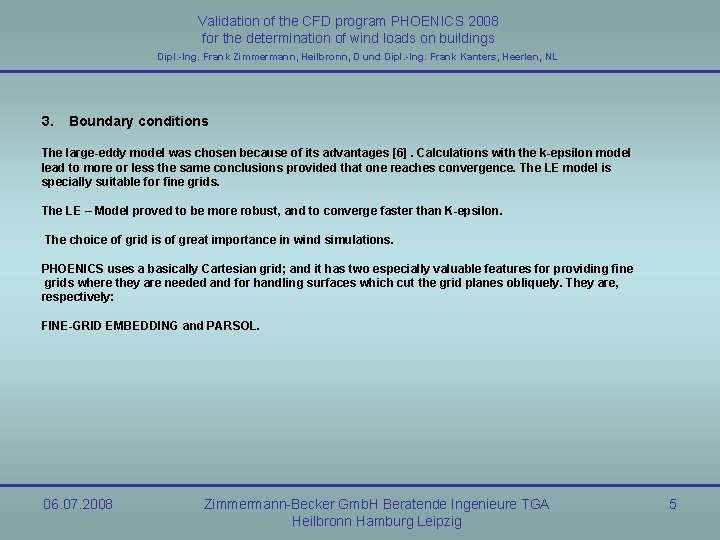 Validation of the CFD program PHOENICS 2008
for the determination of wind loads on buildings
Dipl.-Ing. Frank Zimmermann, Heilbronn, D und Dipl.-Ing. Frank Kanters, Heerlen, NL

3. Boundary conditions

The large-eddy model was chosen because of its advantages [6] . Calculations with the k-epsilon model lead to more or less the same conclusions provided that one reaches convergence. The LE model is specially suitable for fine grids.

The LE – Model proved to be more robust, and to converge faster than K-epsilon.

The choice of grid is of great importance in wind simulations.

PHOENICS uses a basically Cartesian grid; and it has two especially valuable features for providing fine grids where they are needed and for handling surfaces which cut the grid planes obliquely. They are, respectively:

FINE-GRID EMBEDDING and PARSOL.

06.07.2008
Zimmermann-Becker GmbH Beratende Ingenieure TGA
Heilbronn Hamburg Leipzig
5